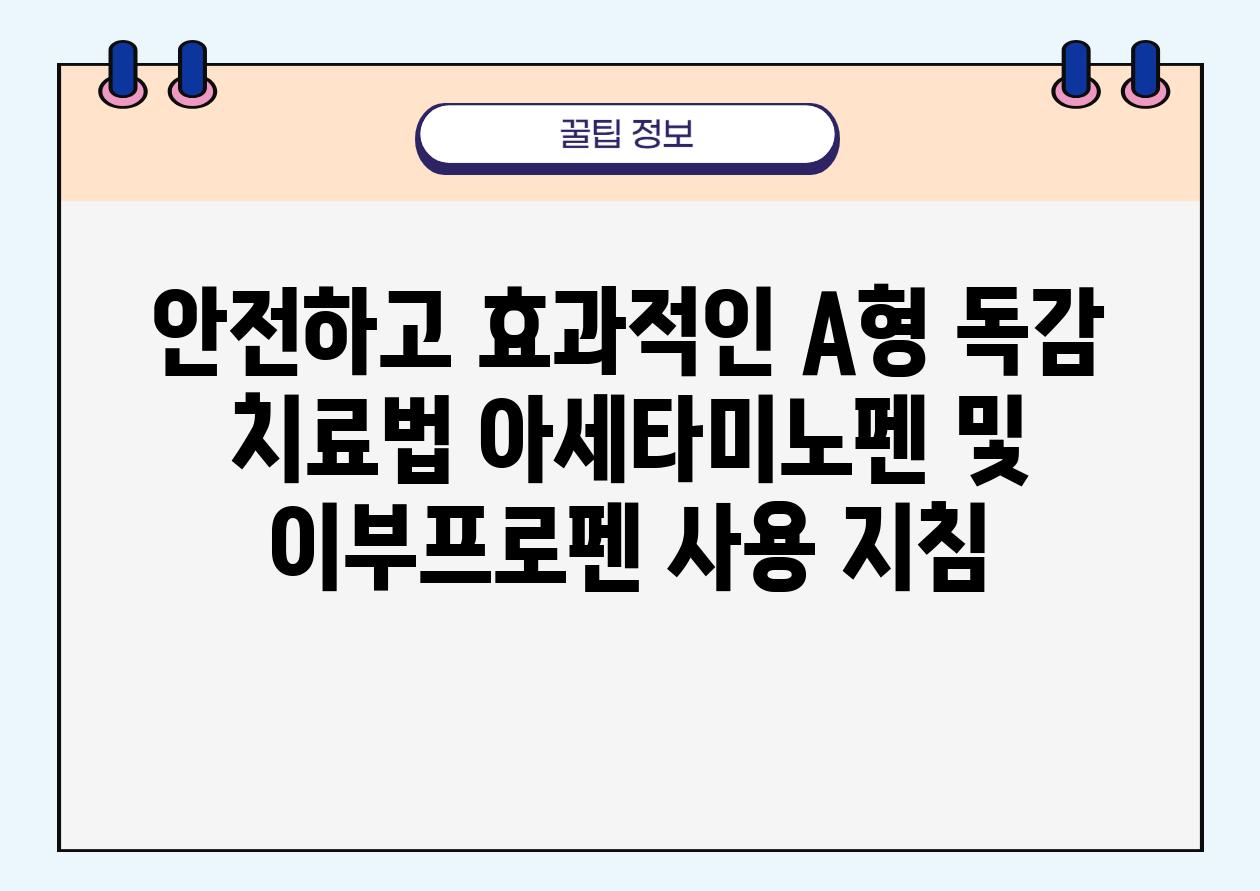 꿀팁 정보

안전하고 효과적인 A형 독감 치료법 아세타미노펜 및 이부프로펜 사용 지침